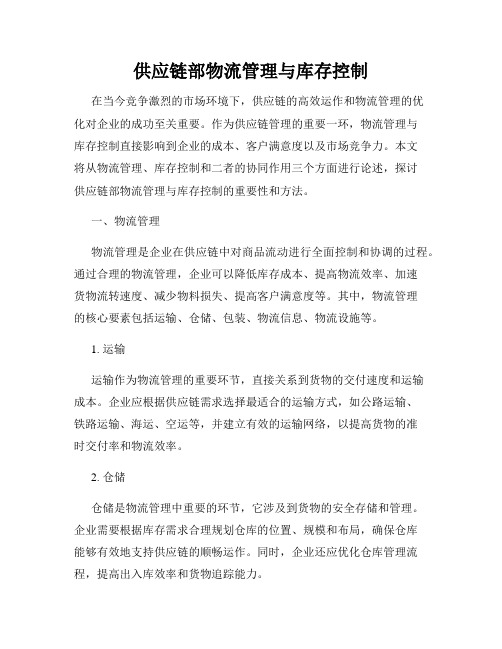 供应链部物流管理与库存控制

在当今竞争激烈的市场环境下，供应链的高效运作和物流管理的优化对企业的成功至关重要。作为供应链管理的重要一环，物流管理与库存控制直接影响到企业的成本、客户满意度以及市场竞争力。本文将从物流管理、库存控制和二者的协同作用三个方面进行论述，探讨供应链部物流管理与库存控制的重要性和方法。

一、物流管理

物流管理是企业在供应链中对商品流动进行全面控制和协调的过程。通过合理的物流管理，企业可以降低库存成本、提高物流效率、加速货物流转速度、减少物料损失、提高客户满意度等。其中，物流管理的核心要素包括运输、仓储、包装、物流信息、物流设施等。

1. 运输

运输作为物流管理的重要环节，直接关系到货物的交付速度和运输成本。企业应根据供应链需求选择最适合的运输方式，如公路运输、铁路运输、海运、空运等，并建立有效的运输网络，以提高货物的准时交付率和物流效率。

2. 仓储

仓储是物流管理中重要的环节，它涉及到货物的安全存储和管理。企业需要根据库存需求合理规划仓库的位置、规模和布局，确保仓库能够有效地支持供应链的顺畅运作。同时，企业还应优化仓库管理流程，提高出入库效率和货物追踪能力。